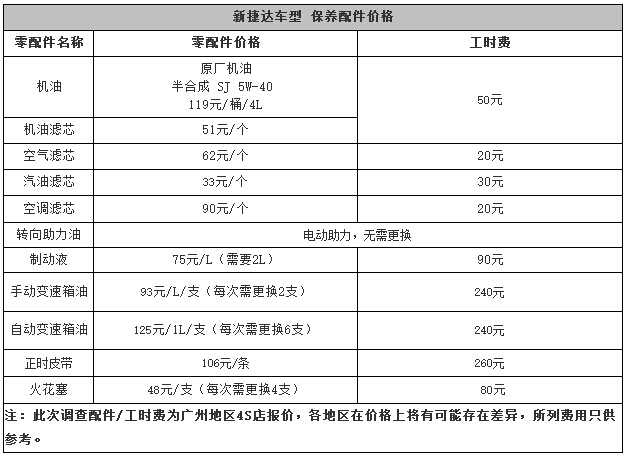 新捷达车型 保养配件价格

| 零配件名称 | 零配件价格 | 工时费 |
|---|---|---|
| 机油 | 原厂机油 半合成 SJ 5W-40 119元/桶/4L | 50元 |
| 机油滤芯 | 51元/个 | |
| 空气滤芯 | 62元/个 | 20元 |
| 汽油滤芯 | 33元/个 | 30元 |
| 空调滤芯 | 90元/个 | 20元 |
| 转向助力油 | 电动助力，无需更换 | |
| 制动液 | 75元/L（需要2L） | 90元 |
| 手动变速箱油 | 93元/L/支（每次需更换2支） | 240元 |
| 自动变速箱油 | 125元/1L/支（每次需更换6支） | 240元 |
| 正时皮带 | 106元/条 | 260元 |
| 火花塞 | 48元/支（每次需更换4支） | 80元 |

注：此次调查配件/工时费为广州地区4S店报价，各地区在价格上将有可能存在差异，所列费用只供参考。